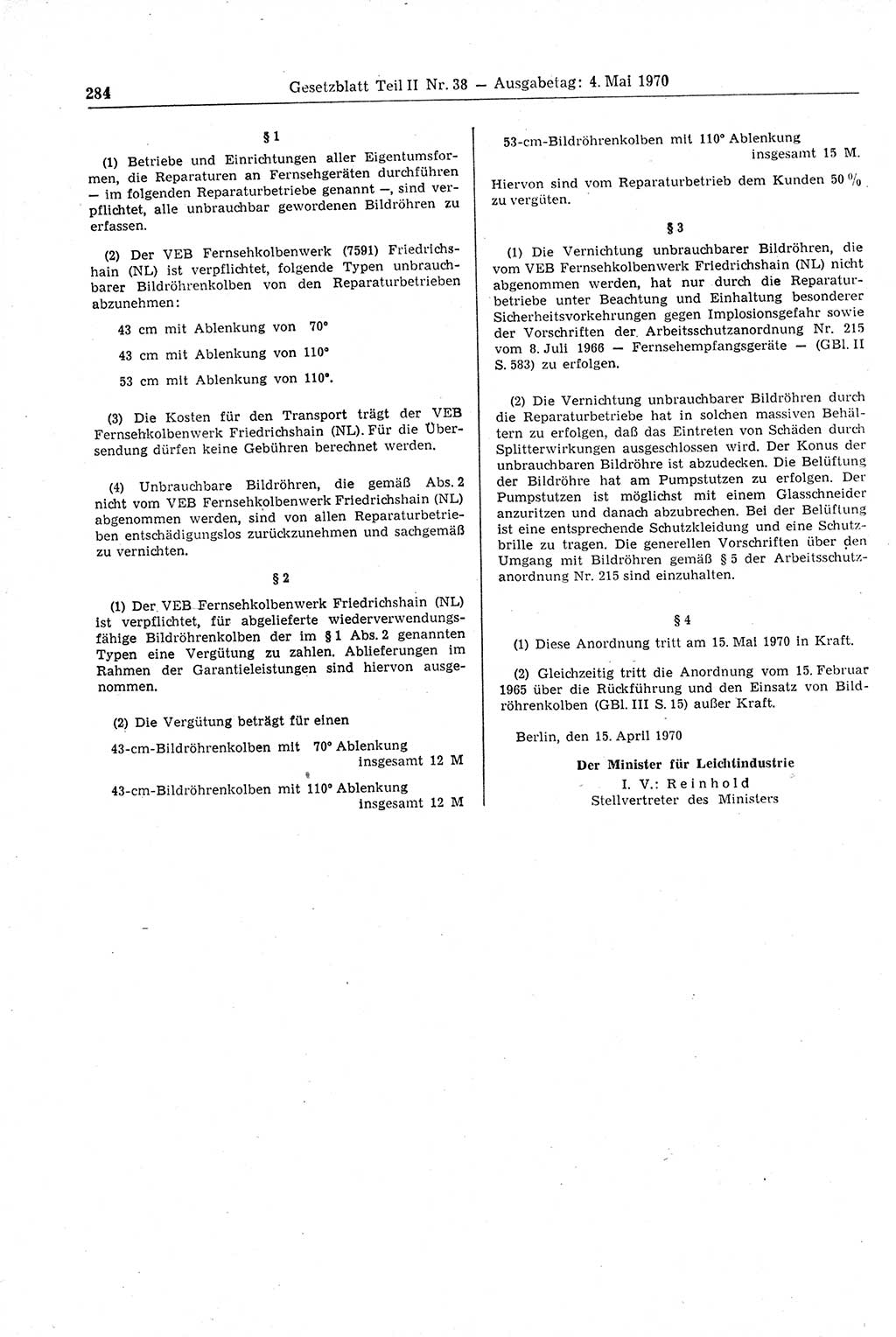 284 Gesetzblatt Teil II Nr. 38 — Ausgabetag: 4. Mai 1970

§ 1

(1) Betriebe und Einrichtungen aller Eigentumsformen, die Reparaturen an Fernsehgeräten durchführen — im folgenden Reparaturbetriebe genannt —, sind verpflichtet, alle unbrauchbar gewordenen Bildröhren zu erfassen.

(2) Der VEB Fernsehkolbenwerk (7591) Friedrichshain (NL) ist verpflichtet, folgende Typen unbrauchbarer Bildröhrenkolben von den Reparaturbetrieben abzunehmen:

43 cm mit Ablenkung von 70°

43 cm mit Ablenkung von 110°

53 cm mit Ablenkung von 110°.

(3) Die Kosten für den Transport trägt der VEB Fernsehkolbenwerk Friedrichshain (NL). Für die Übersendung dürfen keine Gebühren berechnet werden.

(4) Unbrauchbare Bildröhren, die gemäß Abs. 2 nicht vom VEB Fernsehkolbenwerk Friedrichshain (NL) abgenommen werden, sind von allen Reparaturbetrieben entschädigungslos zurückzunehmen und sachgemäß zu vernichten.

§ 2

(1) Der VEB Fernsehkolbenwerk Friedrichshain (NL) ist verpflichtet, für abgelieferte wiederverwendungsfähige Bildröhrenkolben der im § 1 Abs. 2 genannten Typen eine Vergütung zu zahlen. Ablieferungen im Rahmen der Garantieleistungen sind hiervon ausgenommen.

(2) Die Vergütung beträgt für einen

43-cm-Bildröhrenkolben mit 70° Ablenkung insgesamt 12 M

43-cm-Bildröhrenkolben mit 110° Ablenkung insgesamt 12 M

53-cm-Bildröhrenkolben mit 110° Ablenkung insgesamt 15 M.

Hiervon sind vom Reparaturbetrieb dem Kunden 50 % zu vergüten.

§ 3

(1) Die Vernichtung unbrauchbarer Bildröhren, die vom VEB Fernsehkolbenwerk Friedrichshain (NL) nicht abgenommen werden, hat nur durch die Reparaturbetriebe unter Beachtung und Einhaltung besonderer Sicherheitsvorkehrungen gegen Implosionsgefahr sowie der Vorschriften der Arbeitsschutzanordnung Nr. 215 vom 8. Juli 1966 — Fernsehempfangsgeräte — (GBl. II S. 583) zu erfolgen.

(2) Die Vernichtung unbrauchbarer Bildröhren durch die Reparaturbetriebe hat in solchen massiven Behältern zu erfolgen, daß das Eintreten von Schäden durch Splitterwirkungen ausgeschlossen wird. Der Konus der unbrauchbaren Bildröhre ist abzudecken. Die Belüftung der Bildröhre hat am Pumpstutzen zu erfolgen. Der Pumpstutzen ist möglichst mit einem Glasschneider anzuritzen und danach abzubrechen. Bei der Belüftung ist eine entsprechende Schutzkleidung und eine Schutzbrille zu tragen. Die generellen Vorschriften über den Umgang mit Bildröhren gemäß § 5 der Arbeitsschutzanordnung Nr. 215 sind einzuhalten.

§ 4

(1) Diese Anordnung tritt am 15. Mai 1970 in Kraft.

(2) Gleichzeitig tritt die Anordnung vom 15. Februar 1965 über die Rückführung und den Einsatz von Bildröhrenkolben (GBl. III S. 15) außer Kraft.

Berlin, den 15. April 1970

Der Minister für Leichtindustrie
I. V.: Reinhold
Stellvertreter des Ministers